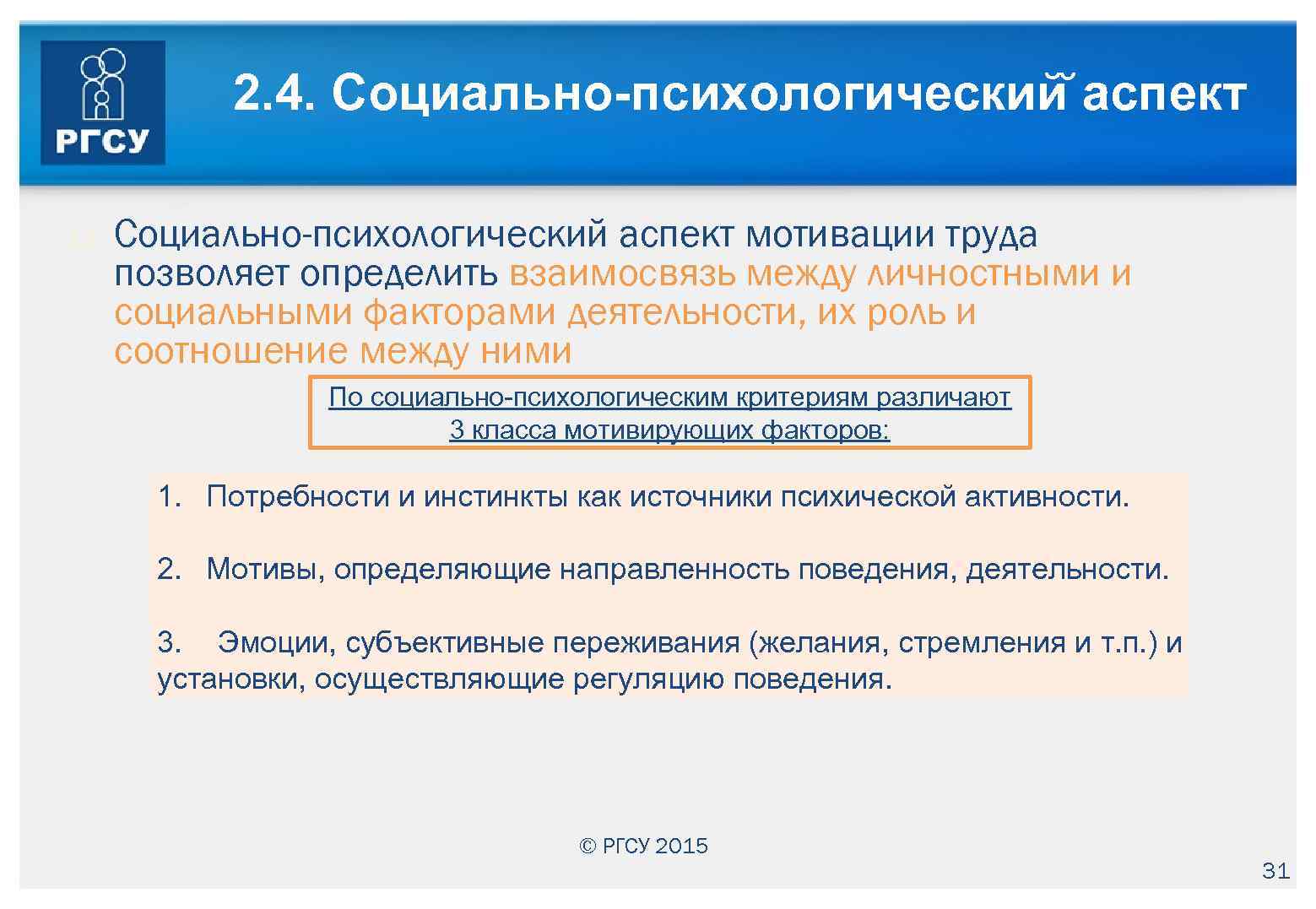 РГСУ

2.4. Социально-психологический аспект

Социально-психологический аспект мотивации труда позволяет определить взаимосвязь между личностными и социальными факторами деятельности, их роль и соотношение между ними

По социально-психологическим критериям различают 3 класса мотивирующих факторов:

1. Потребности и инстинкты как источники психической активности.

2. Мотивы, определяющие направленность поведения, деятельности.

3. Эмоции, субъективные переживания (желания, стремления и т.п.) и установки, осуществляющие регуляцию поведения.

© РГСУ 2015

31